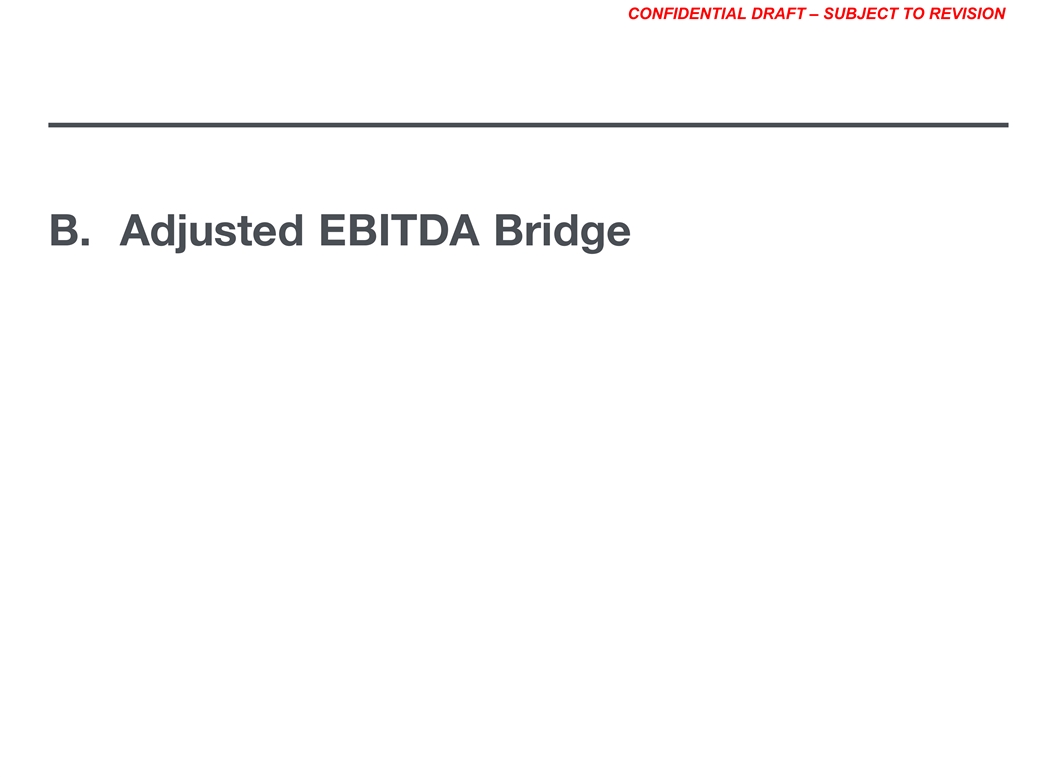 CONFIDENTIAL DRAFT – SUBJECT TO REVISION

B. Adjusted EBITDA Bridge